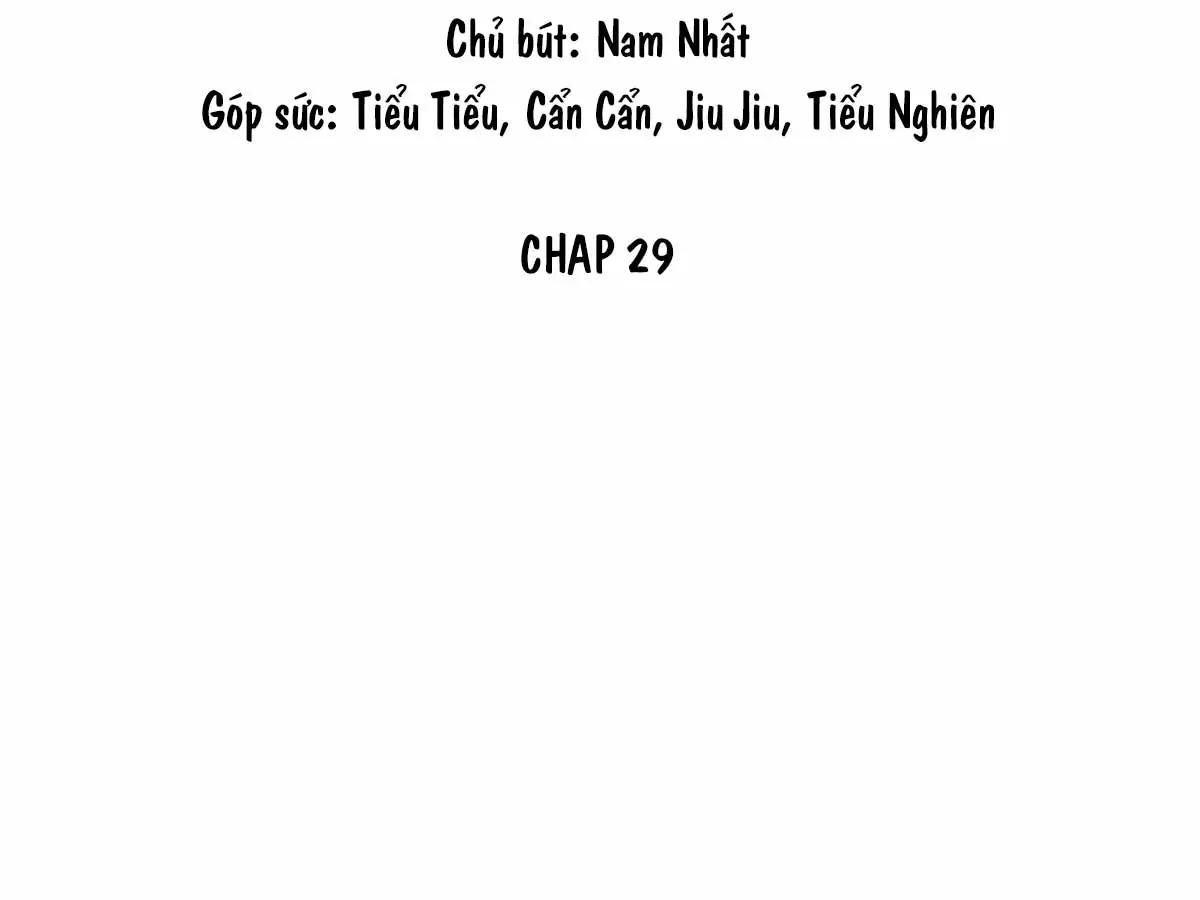 Chủ bút: Nam Nhất
Góp sức: Tiểu Tiểu, Cẩn Cẩn, Jiu Jiu, Tiểu Nghiên

CHAP 29